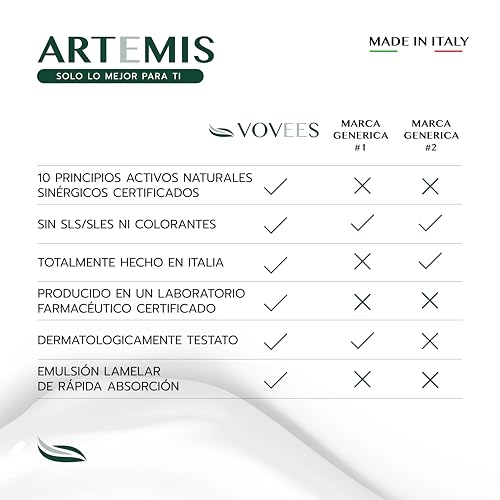 ARTEMIS
SOLO LO MEJOR PARA TI

MADE IN ITALY

| | VOVEES | MARCA GENERICA #1 | MARCA GENERICA #2 |
|---|---|---|---|
| 10 PRINCIPIOS ACTIVOS NATURALES SINÉRGICOS CERTIFICADOS | ✓ | ✗ | ✗ |
| SIN SLS/SLES NI COLORANTES | ✓ | ✓ | ✓ |
| TOTALMENTE HECHO EN ITALIA | ✓ | ✗ | ✓ |
| PRODUCIDO EN UN LABORATORIO FARMACÉUTICO CERTIFICADO | ✓ | ✗ | ✗ |
| DERMATOLOGICAMENTE TESTATO | ✓ | ✓ | ✗ |
| EMULSIÓN LAMELAR DE RÁPIDA ABSORCIÓN | ✓ | ✗ | ✗ |